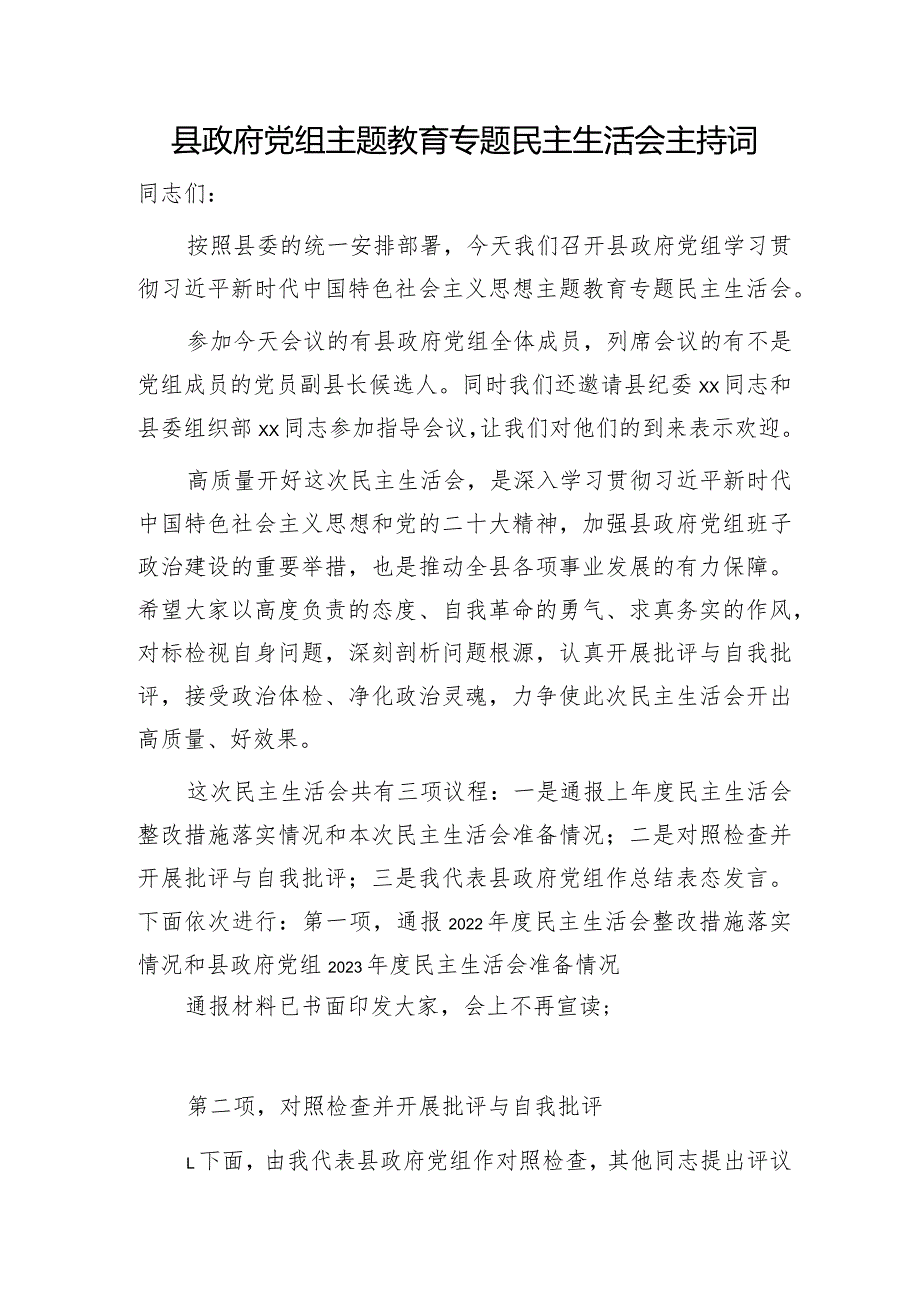 县政府党组主题教育专题民主生活会主持词

同志们：

按照县委的统一安排部署，今天我们召开县政府党组学习贯彻习近平新时代中国特色社会主义思想主题教育专题民主生活会。

参加今天会议的有县政府党组全体成员，列席会议的有不是党组成员的党员副县长候选人。同时我们还邀请县纪委xx同志和县委组织部xx同志参加指导会议，让我们对他们的到来表示欢迎。

高质量开好这次民主生活会，是深入学习贯彻习近平新时代中国特色社会主义思想和党的二十大精神，加强县政府党组班子政治建设的重要举措，也是推动全县各项事业发展的有力保障。希望大家以高度负责的态度、自我革命的勇气、求真务实的作风，对标检视自身问题，深刻剖析问题根源，认真开展批评与自我批评，接受政治体检、净化政治灵魂，力争使此次民主生活会开出高质量、好效果。

这次民主生活会共有三项议程：一是通报上年度民主生活会整改措施落实情况和本次民主生活会准备情况；二是对照检查并开展批评与自我批评；三是我代表县政府党组作总结表态发言。下面依次进行：第一项，通报2022年度民主生活会整改措施落实情况和县政府党组2023年度民主生活会准备情况

通报材料已书面印发大家，会上不再宣读；

第二项，对照检查并开展批评与自我批评

L下面，由我代表县政府党组作对照检查，其他同志提出评议